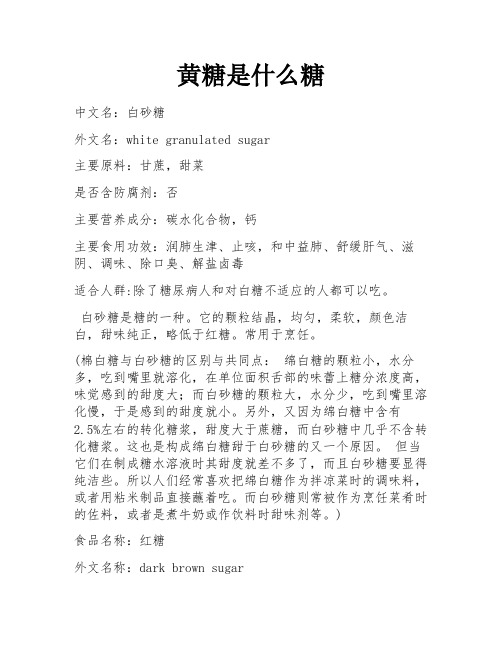 黄糖是什么糖

中文名：白砂糖

外文名：white granulated sugar

主要原料：甘蔗，甜菜

是否含防腐剂：否

主要营养成分：碳水化合物，钙

主要食用功效：润肺生津、止咳，和中益肺、舒缓肝气、滋阴、调味、除口臭、解盐卤毒

适合人群:除了糖尿病人和对白糖不适应的人都可以吃。

白砂糖是糖的一种。它的颗粒结晶，均匀，柔软，颜色洁白，甜味纯正，略低于红糖。常用于烹饪。

(棉白糖与白砂糖的区别与共同点： 绵白糖的颗粒小，水分多，吃到嘴里就溶化，在单位面积舌部的味蕾上糖分浓度高，味觉感到的甜度大；而白砂糖的颗粒大，水分少，吃到嘴里溶化慢，于是感到的甜度就小。另外，又因为绵白糖中含有2.5%左右的转化糖浆，甜度大于蔗糖，而白砂糖中几乎不含转化糖浆。这也是构成绵白糖甜于白砂糖的又一个原因。 但当它们在制成糖水溶液时其甜度就差不多了，而且白砂糖要显得纯洁些。所以人们经常喜欢把绵白糖作为拌凉菜时的调味料，或者用粘米制品直接蘸着吃。而白砂糖则常被作为烹饪菜肴时的佐料，或者是煮牛奶或作饮料时甜味剂等。)

食品名称：红糖

外文名称：dark brown sugar